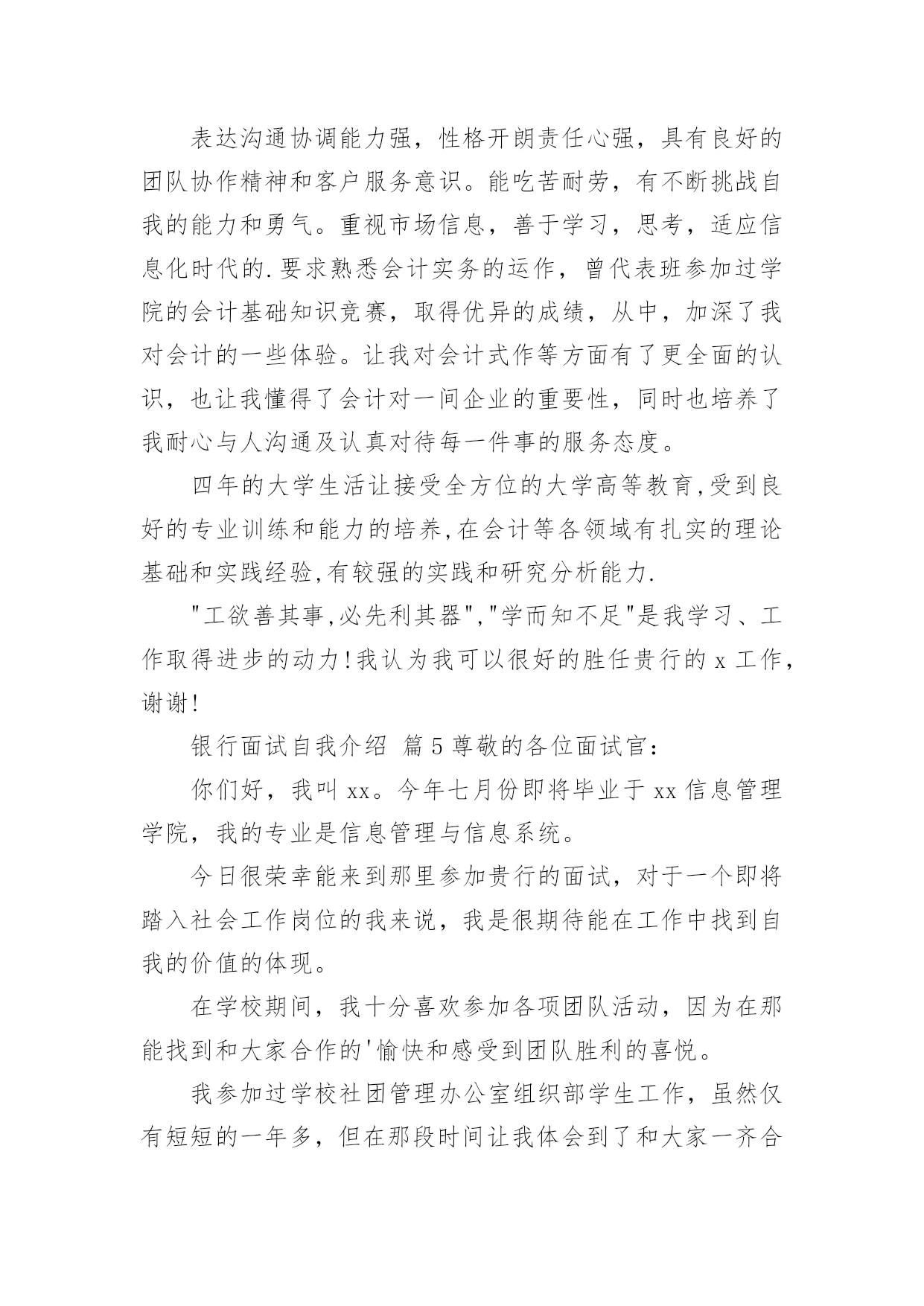 表达沟通协调能力强，性格开朗责任心强，具有良好的团队协作精神和客户服务意识。能吃苦耐劳，有不断挑战自我的能力和勇气。重视市场信息，善于学习，思考，适应信息化时代的.要求熟悉会计实务的运作，曾代表班参加过学院的会计基础知识竞赛，取得优异的成绩，从中，加深了我对会计的一些体验。让我对会计式作等方面有了更全面的认识，也让我懂得了会计对一间企业的重要性，同时也培养了我耐心与人沟通及认真对待每一件事的服务态度。

四年的大学生活让接受全方位的大学高等教育,受到良好的专业训练和能力的培养,在会计等各领域有扎实的理论基础和实践经验,有较强的实践和研究分析能力.

"工欲善其事,必先利其器","学而知不足"是我学习、工作取得进步的动力!我认为我可以很好的胜任贵行的 x 工作，谢谢!

银行面试自我介绍 篇 5 尊敬的各位面试官：

你们好，我叫 xx。今年七月份即将毕业于 xx 信息管理学院，我的专业是信息管理与信息系统。

今日很荣幸能来到那里参加贵行的面试，对于一个即将踏入社会工作岗位的我来说，我是很期待能在工作中找到自我的价值的体现。

在学校期间，我十分喜欢参加各项团队活动，因为在那能找到和大家合作的'愉快和感受到团队胜利的喜悦。

我参加过学校社团管理办公室组织部学生工作，虽然仅有短短的一年多，但在那段时间让我体会到了和大家一齐合